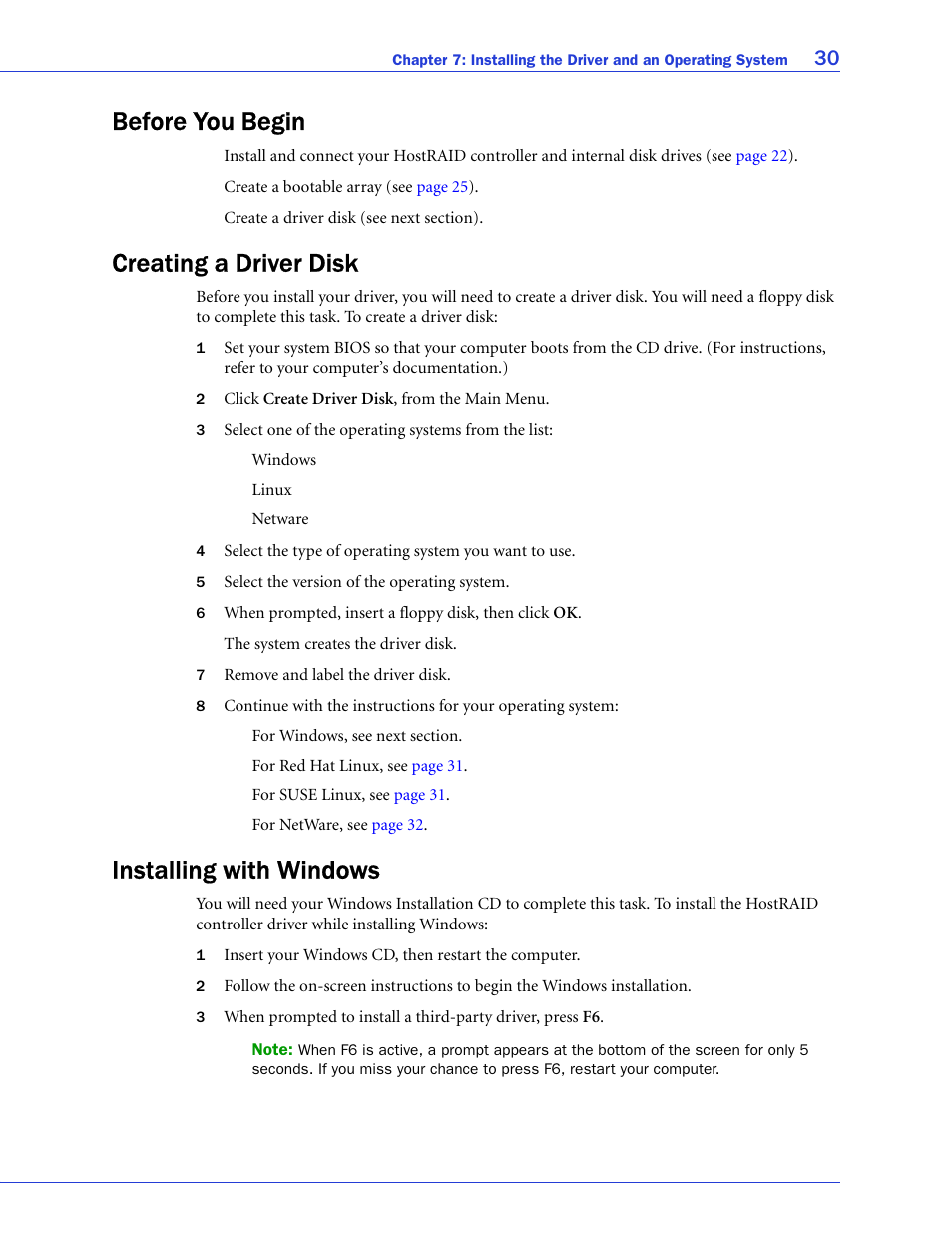 Chapter 7: Installing the Driver and an Operating System 30

Before You Begin

Install and connect your HostRAID controller and internal disk drives (see page 22).

Create a bootable array (see page 25).

Create a driver disk (see next section).

Creating a Driver Disk

Before you install your driver, you will need to create a driver disk. You will need a floppy disk to complete this task. To create a driver disk:

1 Set your system BIOS so that your computer boots from the CD drive. (For instructions, refer to your computer's documentation.)

2 Click Create Driver Disk, from the Main Menu.

3 Select one of the operating systems from the list:

Windows

Linux

Netware

4 Select the type of operating system you want to use.

5 Select the version of the operating system.

6 When prompted, insert a floppy disk, then click OK.

The system creates the driver disk.

7 Remove and label the driver disk.

8 Continue with the instructions for your operating system:

For Windows, see next section.

For Red Hat Linux, see page 31.

For SUSE Linux, see page 31.

For NetWare, see page 32.

Installing with Windows

You will need your Windows Installation CD to complete this task. To install the HostRAID controller driver while installing Windows:

1 Insert your Windows CD, then restart the computer.

2 Follow the on-screen instructions to begin the Windows installation.

3 When prompted to install a third-party driver, press F6.

Note: When F6 is active, a prompt appears at the bottom of the screen for only 5 seconds. If you miss your chance to press F6, restart your computer.